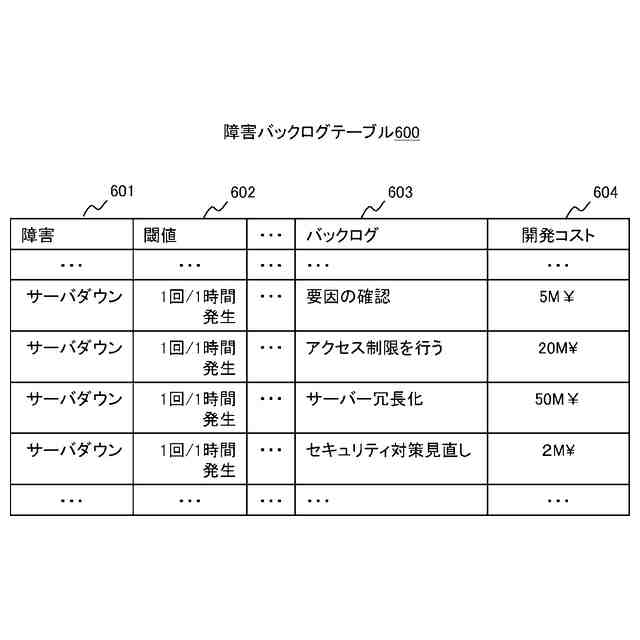 障害バックログテーブル600

601 602 603 604

| 障害 | 閾値 | ・・・ | バックログ | 開発コスト |
|---|---|---|---|---|
| ・・・ | ・・・ | ・・・ | ・・・ | ・・・ |
| サーバダウン | 1回/1時間発生 | ・・・ | 要因の確認 | 5M￥ |
| サーバダウン | 1回/1時間発生 | ・・・ | アクセス制限を行う | 20M¥ |
| サーバダウン | 1回/1時間発生 | ・・・ | サーバー冗長化 | 50M￥ |
| サーバダウン | 1回/1時間発生 | ・・・ | セキュリティ対策見直し | 2M¥ |
| ・・・ | ・・・ | ・・・ | ・・・ | ・・・ |